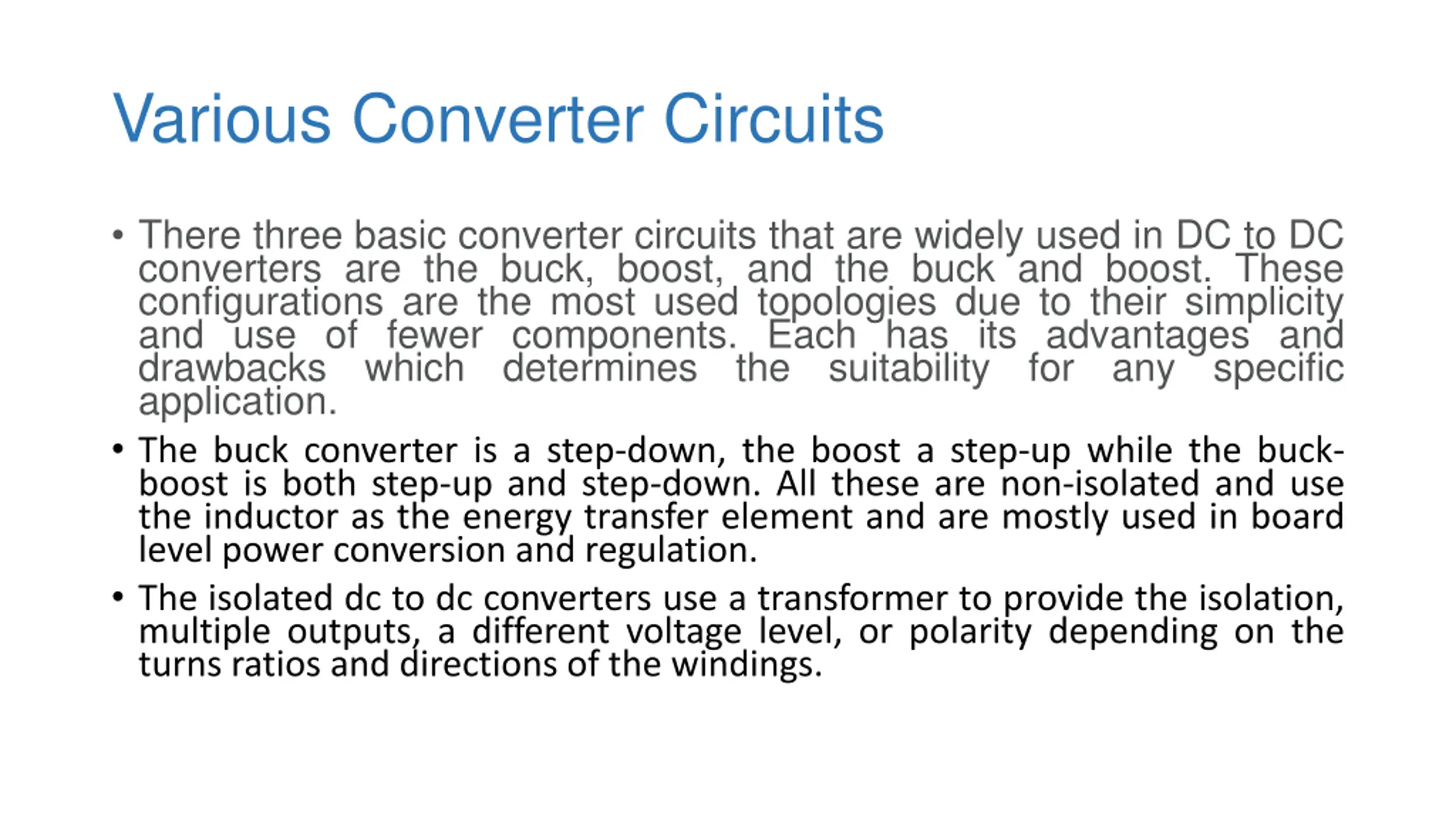 Various Converter Circuits

• There three basic converter circuits that are widely used in DC to DC converters are the buck, boost, and the buck and boost. These configurations are the most used topologies due to their simplicity and use of fewer components. Each has its advantages and drawbacks which determines the suitability for any specific application.

• The buck converter is a step-down, the boost a step-up while the buck-boost is both step-up and step-down. All these are non-isolated and use the inductor as the energy transfer element and are mostly used in board level power conversion and regulation.

• The isolated dc to dc converters use a transformer to provide the isolation, multiple outputs, a different voltage level, or polarity depending on the turns ratios and directions of the windings.